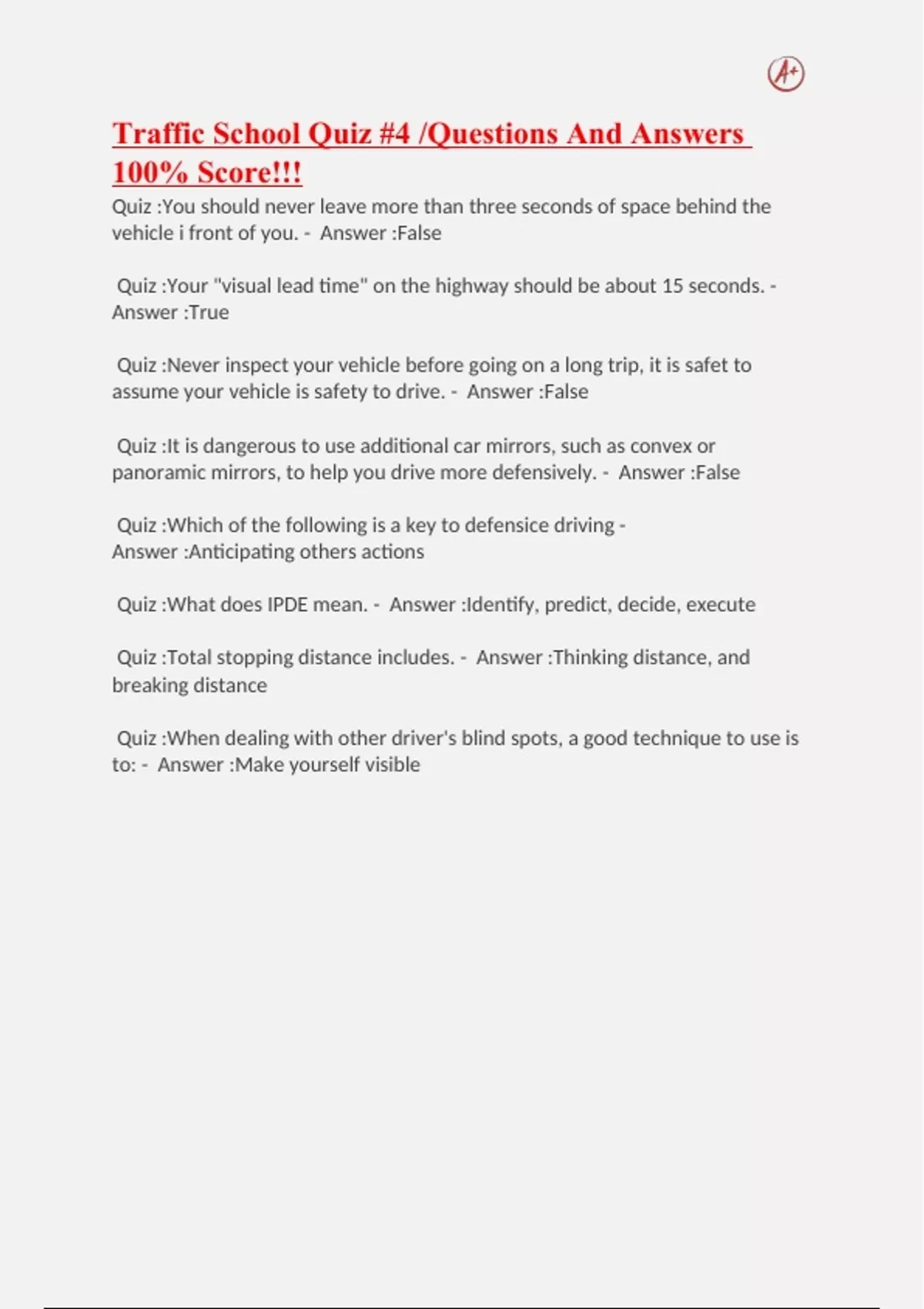 A+

Traffic School Quiz #4 /Questions And Answers 100% Score!!!

Quiz :You should never leave more than three seconds of space behind the vehicle i front of you. - Answer :False

Quiz :Your "visual lead time" on the highway should be about 15 seconds. - Answer :True

Quiz :Never inspect your vehicle before going on a long trip, it is safet to assume your vehicle is safety to drive. - Answer :False

Quiz :It is dangerous to use additional car mirrors, such as convex or panoramic mirrors, to help you drive more defensively. - Answer :False

Quiz :Which of the following is a key to defensice driving - Answer :Anticipating others actions

Quiz :What does IPDE mean. - Answer :Identify, predict, decide, execute

Quiz :Total stopping distance includes. - Answer :Thinking distance, and breaking distance

Quiz :When dealing with other driver's blind spots, a good technique to use is to: - Answer :Make yourself visible